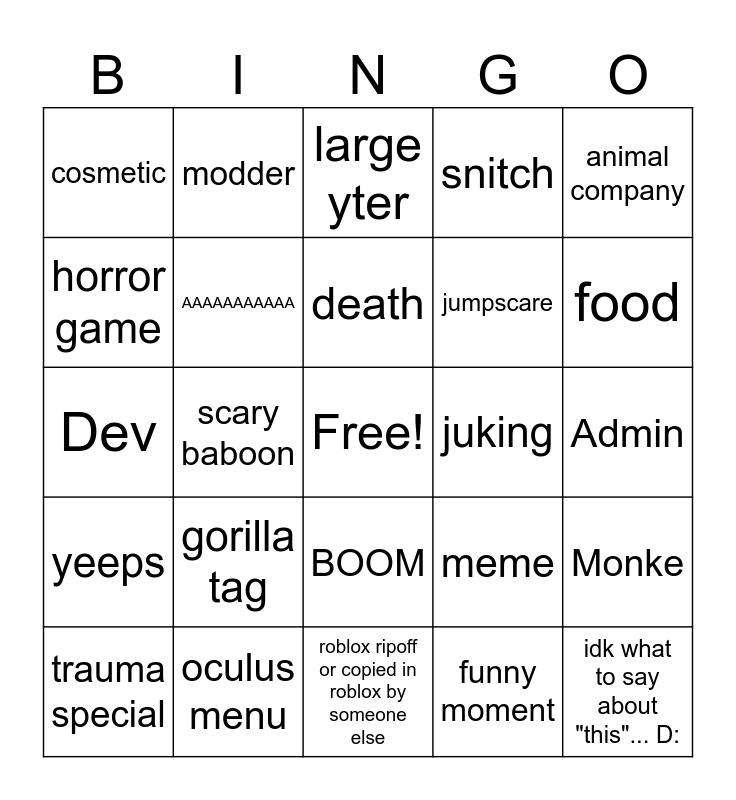 | B | I | N | G | O |
|---|---|---|---|---|
| cosmetic | modder | large yter | snitch | animal company |
| horror game | AAAAAAAAAAA | death | jumpscare | food |
| Dev | scary baboon | Free! | juking | Admin |
| yeeps | gorilla tag | BOOM | meme | Monke |
| trauma special | oculus menu | roblox ripoff or copied in roblox by someone else | funny moment | idk what to say about "this"... D: |